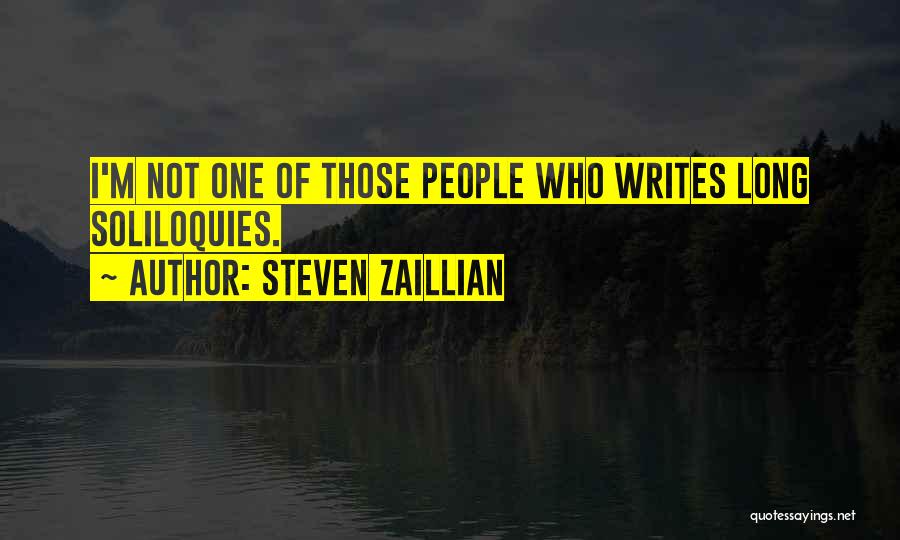 I'M NOT ONE OF THOSE PEOPLE WHO WRITES LONG SOLILOQUIES.
~ AUTHOR: STEVEN ZAILLIAN

quotessayings.net